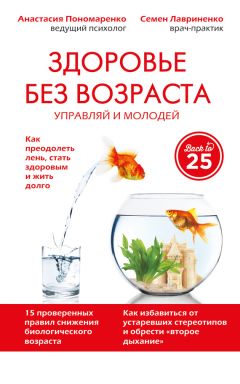 Анастасия Пономаренко
ведущий психолог

Семен Лавриненко
врач-практик

ЗДОРОВЬЕ
БЕЗ ВОЗРАСТА

УПРАВЛЯЙ И МОЛОДЕЙ

Как преодолеть лень, стать здоровым и жить долго

Back to
25

15 проверенных правил снижения биологического возраста

Как избавиться от устаревших стереотипов и обрести «второе дыхание»